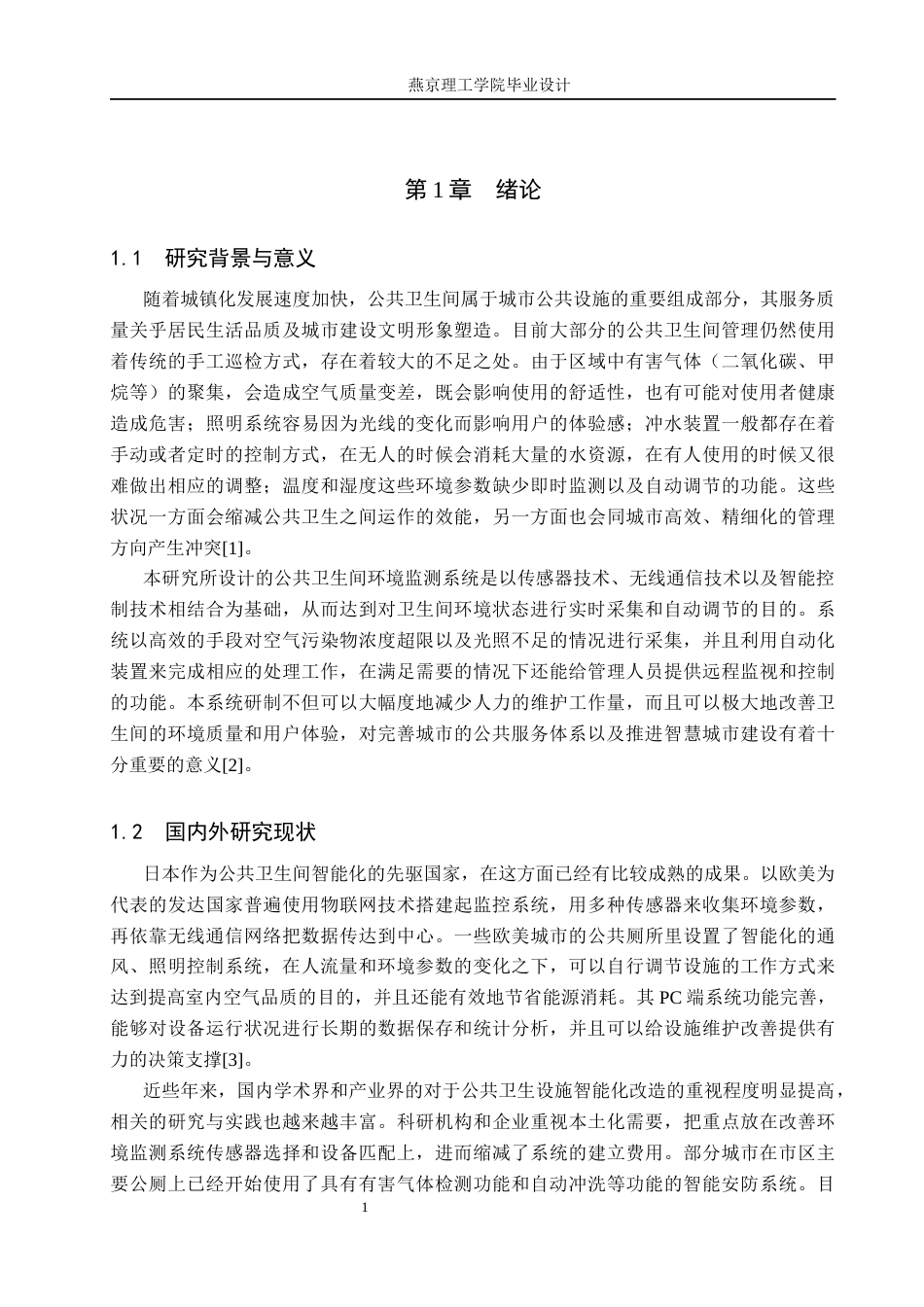 燕京理工学院毕业设计

第1章 绪论

1.1 研究背景与意义

随着城镇化发展速度加快，公共卫生间属于城市公共设施的重要组成部分，其服务质量关乎居民生活品质及城市建设文明形象塑造。目前大部分的公共卫生间管理仍然使用着传统的手工巡检方式，存在着较大的不足之处。由于区域中有害气体（二氧化碳、甲烷等）的聚集，会造成空气质量变差，既会影响使用的舒适性，也有可能对使用者健康造成危害；照明系统容易因为光线的变化而影响用户的体验感；冲水装置一般都存在着手动或者定时的控制方式，在无人的时候会消耗大量的水资源，在有人使用的时候又很难做出相应的调整；温度和湿度这些环境参数缺少即时监测以及自动调节的功能。这些状况一方面会缩减公共卫生之间运作的效能，另一方面也会同城市高效、精细化的管理方向产生冲突[1]。

本研究所设计的公共卫生间环境监测系统是以传感器技术、无线通信技术以及智能控制技术相结合为基础，从而达到对卫生间环境状态进行实时采集和自动调节的目的。系统以高效的手段对空气污染物浓度超限以及光照不足的情况进行采集，并且利用自动化装置来完成相应的处理工作，在满足需要的情况下还能给管理人员提供远程监视和控制的功能。本系统研制不但可以大幅度地减少人力的维护工作量，而且可以极大地改善卫生间的环境质量和用户体验，对完善城市的公共服务体系以及推进智慧城市建设有着十分重要的意义[2]。

1.2 国内外研究现状

日本作为公共卫生间智能化的先驱国家，在这方面已经有比较成熟的成果。以欧美为代表的发达国家普遍使用物联网技术搭建起监控系统，用多种传感器来收集环境参数，再依靠无线通信网络把数据传达到中心。一些欧美城市的公共厕所里设置了智能化的通风、照明控制系统，在人流量和环境参数的变化之下，可以自行调节设施的工作方式来达到提高室内空气品质的目的，并且还能有效地节省能源消耗。其PC端系统功能完善，能够对设备运行状况进行长期的数据保存和统计分析，并且可以给设施维护改善提供有力的决策支撑[3]。

近些年来，国内学术界和产业界的对于公共卫生设施智能化改造的重视程度明显提高，相关的研究与实践也越来越丰富。科研机构和企业重视本土化需要，把重点放在改善环境监测系统传感器选择和设备匹配上，进而缩减了系统的建立费用。部分城市在市区主要公厕上已经开始使用了具有有害气体检测功能和自动冲洗等功能的智能安防系统。目

1